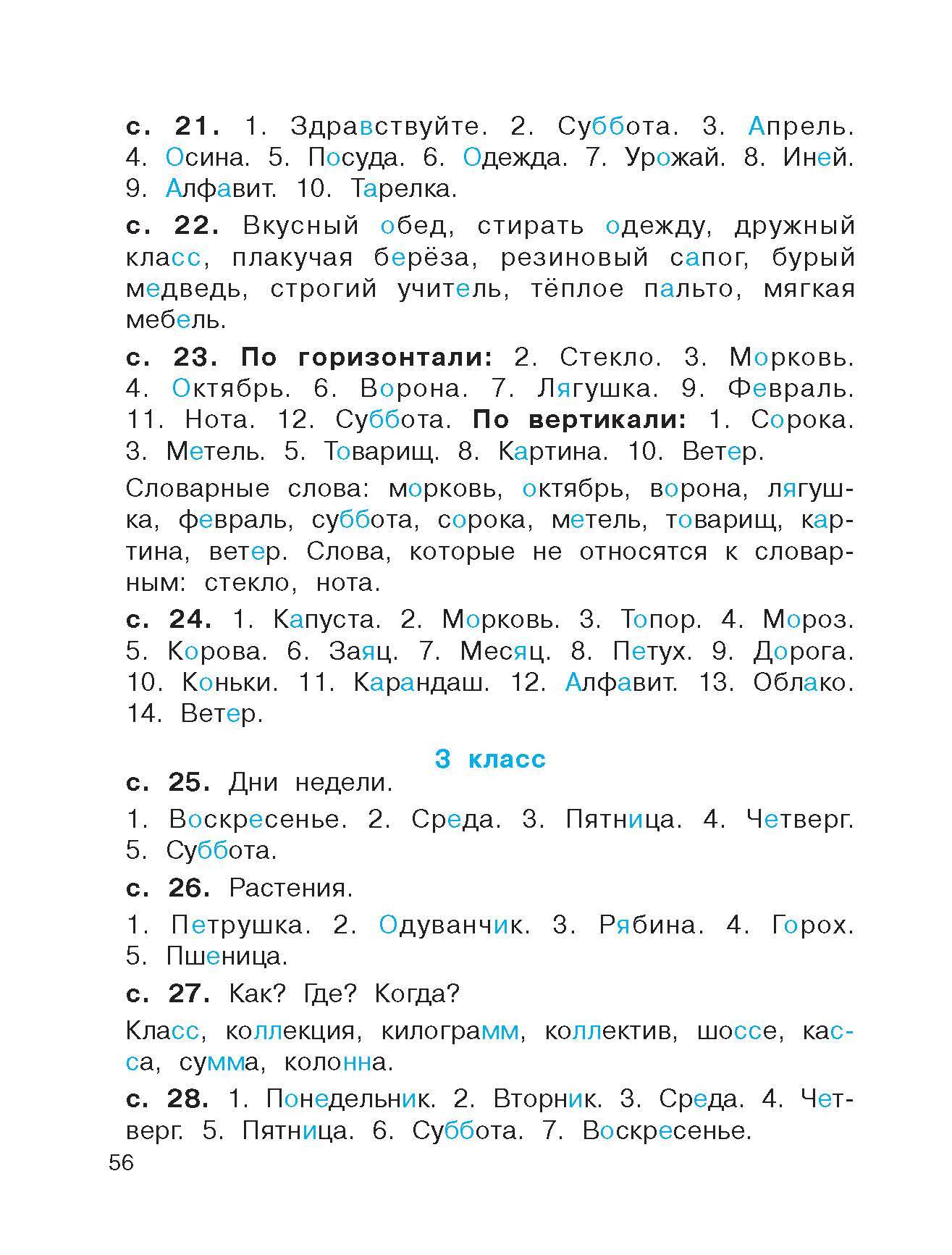 с. 21. 1. Здравствуйте. 2. Суббота. 3. Апрель. 4. Осина. 5. Посуда. 6. Одежда. 7. Урожай. 8. Иней. 9. Алфавит. 10. Тарелка.

с. 22. Вкусный обед, стирать одежду, дружный класс, плакучая берёза, резиновый сапог, бурый медведь, строгий учитель, тёплое пальто, мягкая мебель.

с. 23. По горизонтали: 2. Стекло. 3. Морковь. 4. Октябрь. 6. Ворона. 7. Лягушка. 9. Февраль. 11. Нота. 12. Суббота. По вертикали: 1. Сорока. 3. Метель. 5. Товарищ. 8. Картина. 10. Ветер.

Словарные слова: морковь, октябрь, ворона, лягушка, февраль, суббота, сорока, метель, товарищ, картина, ветер. Слова, которые не относятся к словарным: стекло, нота.

с. 24. 1. Капуста. 2. Морковь. 3. Топор. 4. Мороз. 5. Корова. 6. Заяц. 7. Месяц. 8. Петух. 9. Дорога. 10. Коньки. 11. Карандаш. 12. Алфавит. 13. Облако. 14. Ветер.

3 класс

с. 25. Дни недели.

1. Воскресенье. 2. Среда. 3. Пятница. 4. Четверг. 5. Суббота.

с. 26. Растения.

1. Петрушка. 2. Одуванчик. 3. Рябина. 4. Горох. 5. Пшеница.

с. 27. Как? Где? Когда?

Класс, коллекция, килограмм, коллектив, шоссе, касса, сумма, колонна.

с. 28. 1. Понедельник. 2. Вторник. 3. Среда. 4. Четверг. 5. Пятница. 6. Суббота. 7. Воскресенье.

56